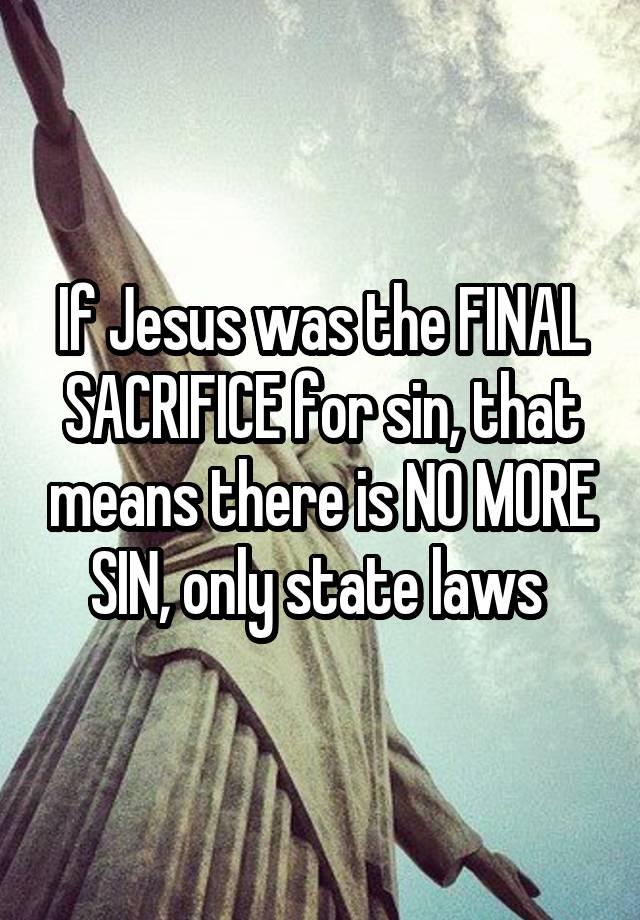 If Jesus was the FINAL SACRIFICE for sin, that means there is NO MORE SIN, only state laws